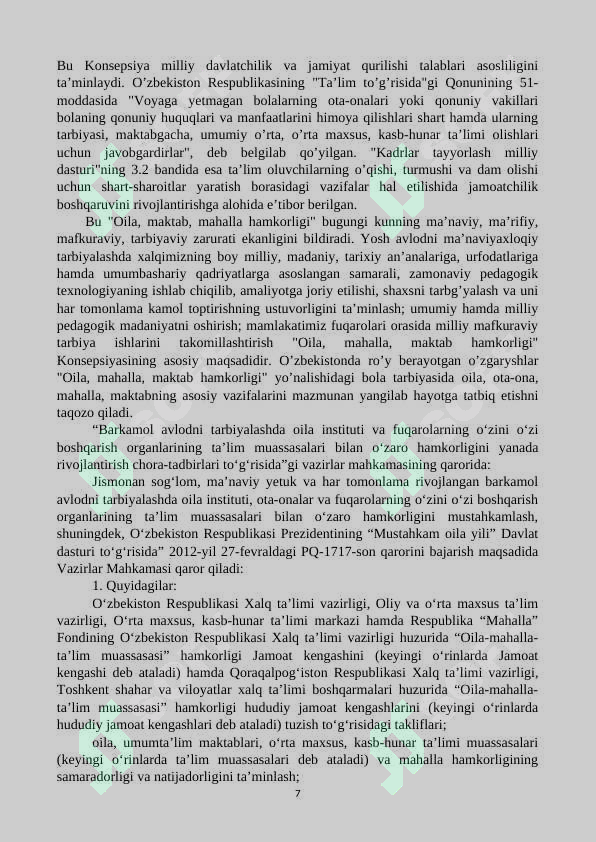 Bu Konsepsiya milliy davlatchilik va jamiyat qurilishi talablari asosliligini ta’minlaydi. O’zbekiston Respublikasining "Ta’lim to’g’risida"gi Qonunining 51-moddasida "Voyaga yetmagan bolalarning ota-onalari yoki qonuniy vakillari bolaning qonuniy huquqlari va manfaatlarini himoya qilishlari shart hamda ularning tarbiyasi, maktabgacha, umumiy o’rta, o’rta maxsus, kasb-hunar ta’limi olishlari uchun javobgardirlar", deb belgilab qo’yilgan. "Kadrlar tayyorlash milliy dasturi"ning 3.2 bandida esa ta’lim oluvchilarning o’qishi, turmushi va dam olishi uchun shart-sharoitlar yaratish borasidagi vazifalar hal etilishida jamoatchilik boshqaruvini rivojlantirishga alohida e’tibor berilgan.

Bu "Oila, maktab, mahalla hamkorligi" bugungi kunning ma’naviy, ma’rifiy, mafkuraviy, tarbiyaviy zarurati ekanligini bildiradi. Yosh avlodni ma’naviyaxloqiy tarbiyalashda xalqimizning boy milliy, madaniy, tarixiy an’analariga, urfodatlariga hamda umumbashariy qadriyatlarga asoslangan samarali, zamonaviy pedagogik texnologiyaning ishlab chiqilib, amaliyotga joriy etilishi, shaxsni tarbg’yalash va uni har tomonlama kamol toptirishning ustuvorligini ta’minlash; umumiy hamda milliy pedagogik madaniyatni oshirish; mamlakatimiz fuqarolari orasida milliy mafkuraviy tarbiya ishlarini takomillashtirish "Oila, mahalla, maktab hamkorligi" Konsepsiyasining asosiy maqsadidir. O’zbekistonda ro’y berayotgan o’zgaryshlar "Oila, mahalla, maktab hamkorligi" yo’nalishidagi bola tarbiyasida oila, ota-ona, mahalla, maktabning asosiy vazifalarini mazmunan yangilab hayotga tatbiq etishni taqozo qiladi.

“Barkamol avlodni tarbiyalashda oila instituti va fuqarolarning o‘zini o‘zi boshqarish organlarining ta’lim muassasalari bilan o‘zaro hamkorligini yanada rivojlantirish chora-tadbirlari to‘g‘risida”gi vazirlar mahkamasining qarorida:

Jismonan sog‘lom, ma’naviy yetuk va har tomonlama rivojlangan barkamol avlodni tarbiyalashda oila instituti, ota-onalar va fuqarolarning o‘zini o‘zi boshqarish organlarining ta’lim muassasalari bilan o‘zaro hamkorligini mustahkamlash, shuningdek, O‘zbekiston Respublikasi Prezidentining “Mustahkam oila yili” Davlat dasturi to‘g‘risida” 2012-yil 27-fevraldagi PQ-1717-son qarorini bajarish maqsadida Vazirlar Mahkamasi qaror qiladi:

1. Quyidagilar:

O‘zbekiston Respublikasi Xalq ta’limi vazirligi, Oliy va o‘rta maxsus ta’lim vazirligi, O‘rta maxsus, kasb-hunar ta’limi markazi hamda Respublika “Mahalla” Fondining O‘zbekiston Respublikasi Xalq ta’limi vazirligi huzurida “Oila-mahalla-ta’lim muassasasi” hamkorligi Jamoat kengashini (keyingi o‘rinlarda Jamoat kengashi deb ataladi) hamda Qoraqalpog‘iston Respublikasi Xalq ta’limi vazirligi, Toshkent shahar va viloyatlar xalq ta’limi boshqarmalari huzurida “Oila-mahalla-ta’lim muassasasi” hamkorligi hududiy jamoat kengashlarini (keyingi o‘rinlarda hududiy jamoat kengashlari deb ataladi) tuzish to‘g‘risidagi takliflari;

oila, umumta’lim maktablari, o‘rta maxsus, kasb-hunar ta’limi muassasalari (keyingi o‘rinlarda ta’lim muassasalari deb ataladi) va mahalla hamkorligining samaradorligi va natijadorligini ta’minlash;

7